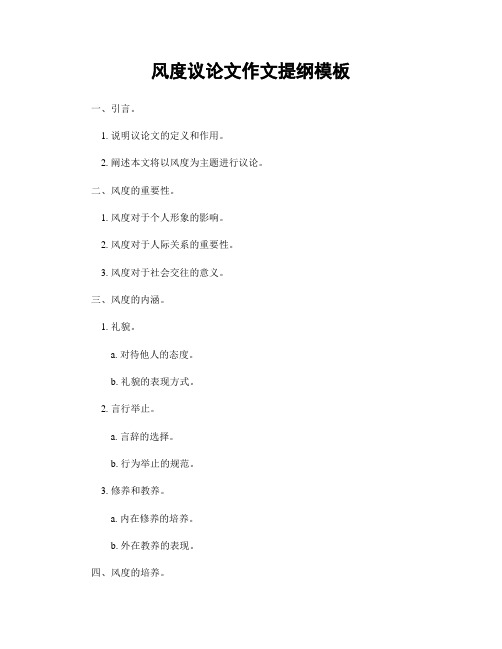 风度议论文作文提纲模板

一、引言。

1. 说明议论文的定义和作用。

2. 阐述本文将以风度为主题进行议论。

二、风度的重要性。

1. 风度对于个人形象的影响。

2. 风度对于人际关系的重要性。

3. 风度对于社会交往的意义。

三、风度的内涵。

1. 礼貌。

a. 对待他人的态度。

b. 礼貌的表现方式。

2. 言行举止。

a. 言辞的选择。

b. 行为举止的规范。

3. 修养和教养。

a. 内在修养的培养。

b. 外在教养的表现。

四、风度的培养。